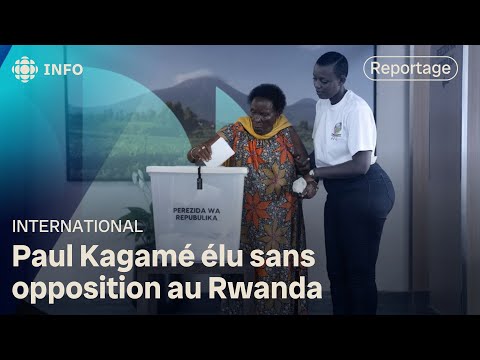 INFO

Reportage

PEREZIDA WA REPUBULIKA

INTERNATIONAL

Paul Kagamé élu sans opposition au Rwanda